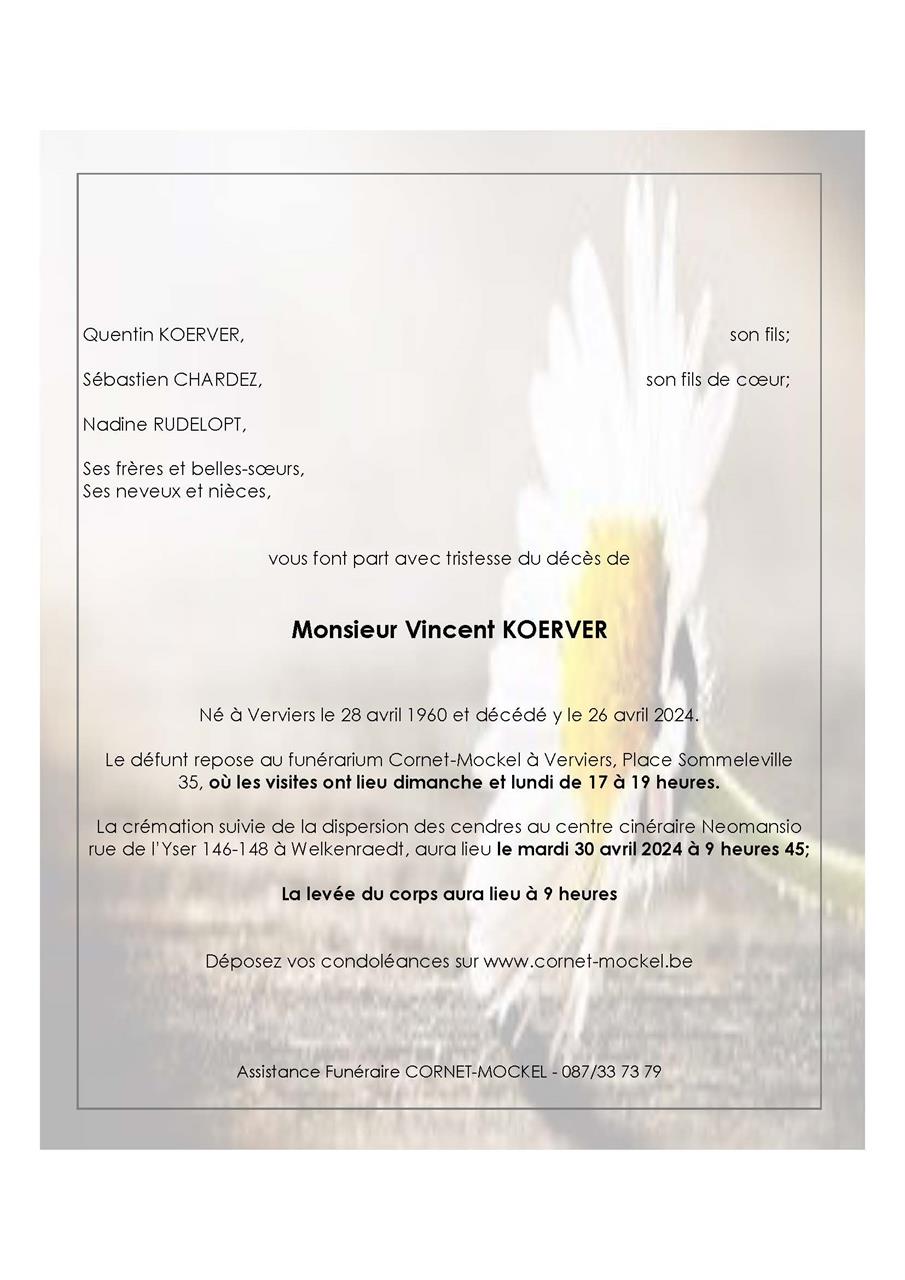 Quentin KOERVER, son fils;

Sébastien CHARDEZ, son fils de cœur;

Nadine RUDELOPT,

Ses frères et belles-sœurs,
Ses neveux et nièces,

vous font part avec tristesse du décès de

Monsieur Vincent KOERVER

Né à Verviers le 28 avril 1960 et décédé y le 26 avril 2024.

Le défunt repose au funérarium Cornet-Mockel à Verviers, Place Sommeleville 35, où les visites ont lieu dimanche et lundi de 17 à 19 heures.

La crémation suivie de la dispersion des cendres au centre cinéraire Neomansio rue de l'Yser 146-148 à Welkenraedt, aura lieu le mardi 30 avril 2024 à 9 heures 45;

La levée du corps aura lieu à 9 heures

Déposez vos condoléances sur www.cornet-mockel.be

Assistance Funéraire CORNET-MOCKEL - 087/33 73 79